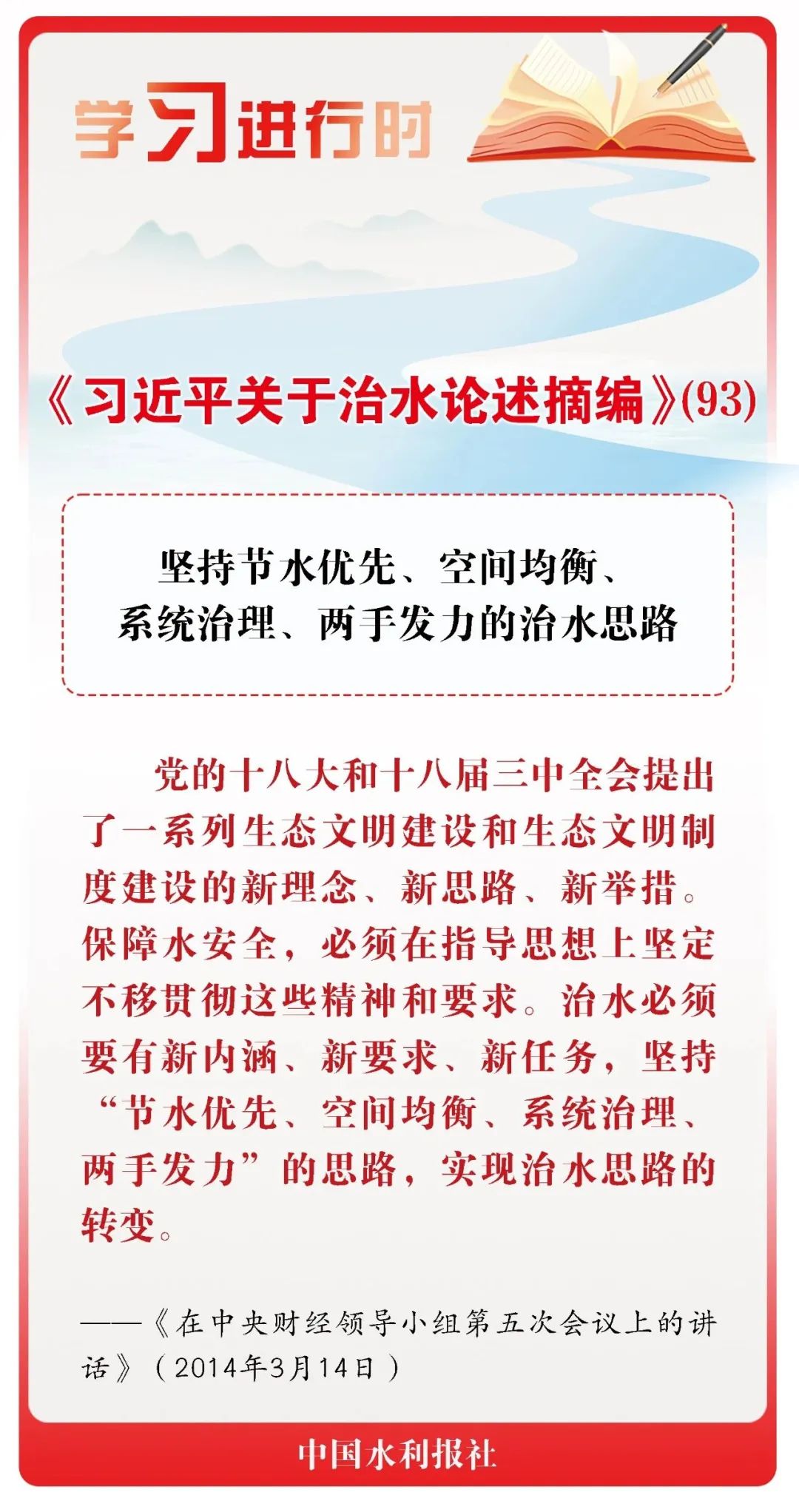 学习进行时

《习近平关于治水论述摘编》(93)

坚持节水优先、空间均衡、系统治理、两手发力的治水思路

党的十八大和十八届三中全会提出了一系列生态文明建设和生态文明制度建设的新理念、新思路、新举措。保障水安全，必须在指导思想上坚定不移贯彻这些精神和要求。治水必须要有新内涵、新要求、新任务，坚持“节水优先、空间均衡、系统治理、两手发力”的思路，实现治水思路的转变。

——《在中央财经领导小组第五次会议上的讲话》（2014年3月14日）

中国水利报社